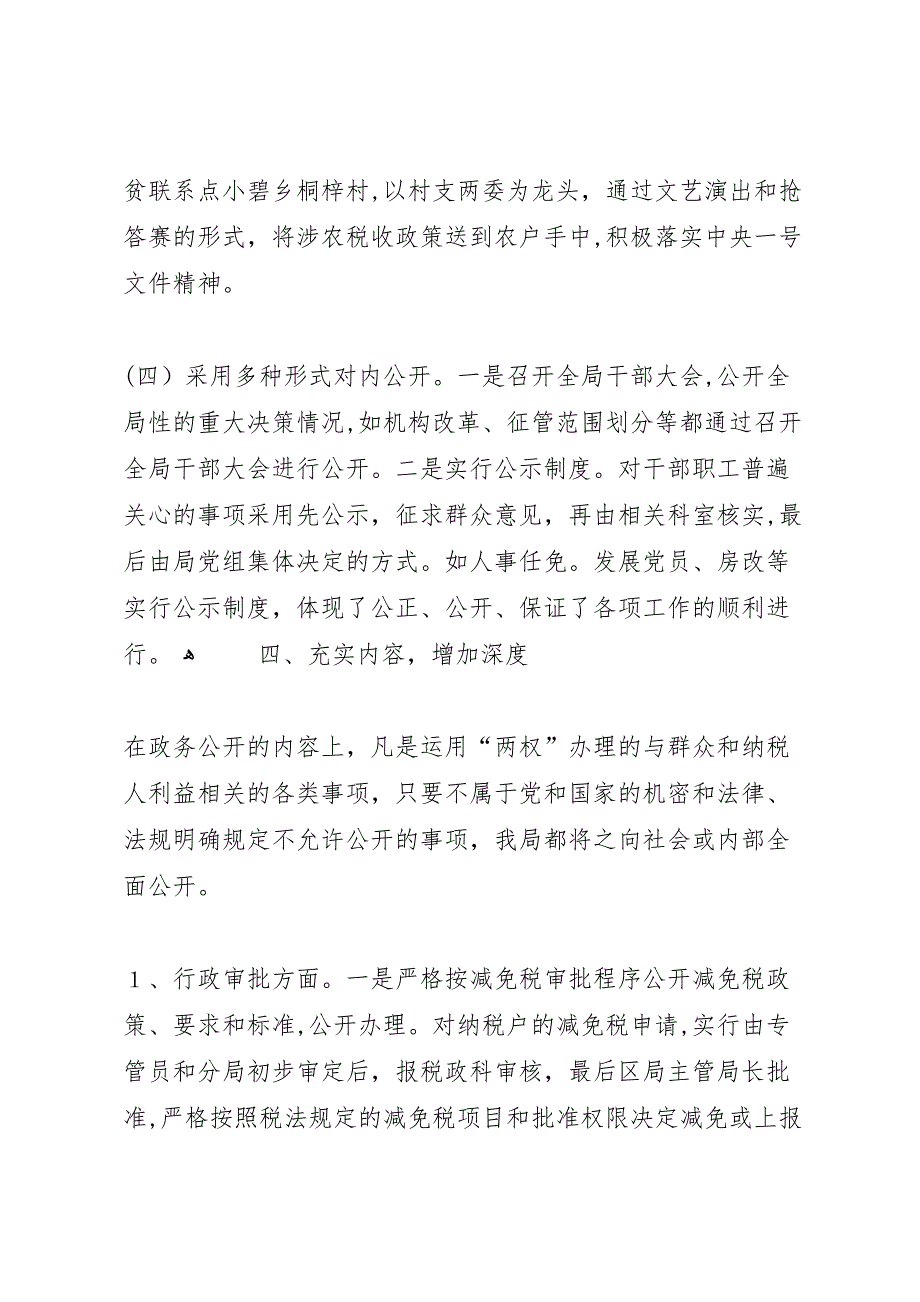 贫联系点小碧乡桐梓村,以村支两委为龙头，通过文艺演出和抢答赛的形式，将涉农税收政策送到农户手中,积极落实中央一号文件精神。

（四）采用多种形式对内公开。一是召开全局干部大会,公开全局性的重大决策情况,如机构改革、征管范围划分等都通过召开全局干部大会进行公开。二是实行公示制度。对干部职工普遍关心的事项采用先公示，征求群众意见，再由相关科室核实,最后由局党组集体决定的方式。如人事任免。发展党员、房改等实行公示制度，体现了公正、公开、保证了各项工作的顺利进行。 四、充实内容，增加深度

在政务公开的内容上，凡是运用“两权”办理的与群众和纳税人利益相关的各类事项，只要不属于党和国家的机密和法律、法规明确规定不允许公开的事项，我局都将之向社会或内部全面公开。

１、行政审批方面。一是严格按减免税审批程序公开减免税政策、要求和标准,公开办理。对纳税户的减免税申请,实行由专管员和分局初步审定后，报税政科审核，最后区局主管局长批准,严格按照税法规定的减免税项目和批准权限决定减免或上报